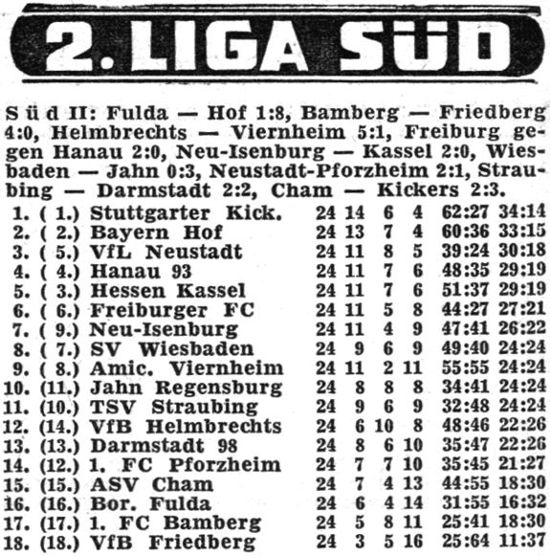 2. LIGA SÜD

Süd II: Fulda — Hof 1:8, Bamberg — Friedberg 4:0, Helmbrechts — Viernheim 5:1, Freiburg gegen Hanau 2:0, Neu-Isenburg — Kassel 2:0, Wiesbaden — Jahn 0:3, Neustadt-Pforzheim 2:1, Straubing — Darmstadt 2:2, Cham — Kickers 2:3.

| | | | | | | | | |
|---|---|---|---|---|---|---|---|---|
| 1. | ( 1.) | Stuttgarter Kick. | 24 | 14 | 6 | 4 | 62:27 | 34:14 |
| 2. | ( 2.) | Bayern Hof | 24 | 13 | 7 | 4 | 60:36 | 33:15 |
| 3. | ( 5.) | VfL Neustadt | 24 | 11 | 8 | 5 | 39:24 | 30:18 |
| 4. | ( 4.) | Hanau 93 | 24 | 11 | 7 | 6 | 48:35 | 29:19 |
| 5. | ( 3.) | Hessen Kassel | 24 | 11 | 7 | 6 | 51:37 | 29:19 |
| 6. | ( 6.) | Freiburger FC | 24 | 11 | 5 | 8 | 44:27 | 27:21 |
| 7. | ( 9.) | Neu-Isenburg | 24 | 11 | 4 | 9 | 47:41 | 26:22 |
| 8. | ( 7.) | SV Wiesbaden | 24 | 9 | 6 | 9 | 49:40 | 24:24 |
| 9. | ( 8.) | Amic. Viernheim | 24 | 11 | 2 | 11 | 55:55 | 24:24 |
| 10. | (11.) | Jahn Regensburg | 24 | 8 | 8 | 8 | 34:41 | 24:24 |
| 11. | (10.) | TSV Straubing | 24 | 9 | 6 | 9 | 32:48 | 24:24 |
| 12. | (14.) | VfB Helmbrechts | 24 | 6 | 10 | 8 | 48:46 | 22:26 |
| 13. | (13.) | Darmstadt 98 | 24 | 8 | 6 | 10 | 35:47 | 22:26 |
| 14. | (12.) | 1. FC Pforzheim | 24 | 7 | 7 | 10 | 35:45 | 21:27 |
| 15. | (15.) | ASV Cham | 24 | 7 | 4 | 13 | 44:55 | 18:30 |
| 16. | (16.) | Bor. Fulda | 24 | 6 | 4 | 14 | 31:55 | 16:32 |
| 17. | (17.) | 1. FC Bamberg | 24 | 5 | 8 | 11 | 25:41 | 18:30 |
| 18. | (18.) | VfB Friedberg | 24 | 3 | 5 | 16 | 25:64 | 11:37 |